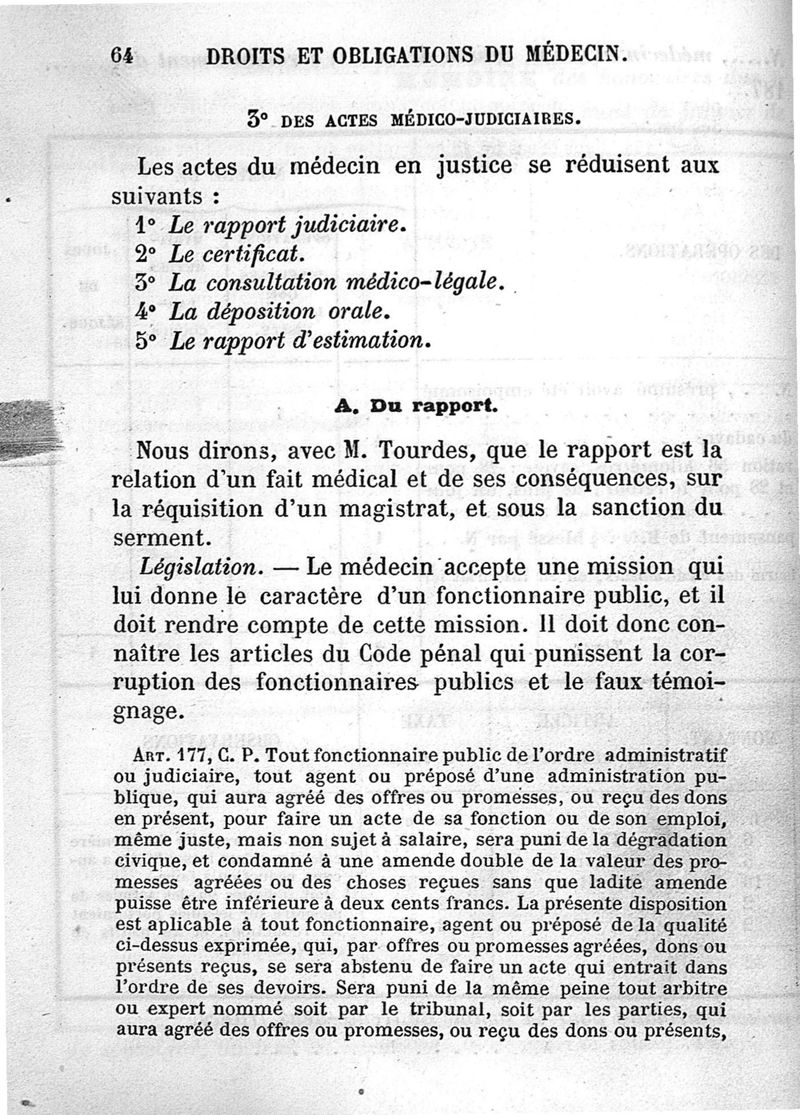 64 DROITS ET OBLIGATIONS DU MÉDECIN.

3° DES ACTES MÉDICO-JUDICIAIRES.

Les actes du médecin en justice se réduisent aux suivants :
1° Le rapport judiciaire.
2° Le certificat.
3° La consultation médico-légale.
4° La déposition orale.
5° Le rapport d'estimation.

A. Du rapport.

Nous dirons, avec M. Tourdes, que le rapport est la relation d'un fait médical et de ses conséquences, sur la réquisition d'un magistrat, et sous la sanction du serment.

Législation. — Le médecin accepte une mission qui lui donne le caractère d'un fonctionnaire public, et il doit rendre compte de cette mission. Il doit donc connaître les articles du Code pénal qui punissent la corruption des fonctionnaires publics et le faux témoignage.

Art. 177, C. P. Tout fonctionnaire public de l'ordre administratif ou judiciaire, tout agent ou préposé d'une administration publique, qui aura agréé des offres ou promesses, ou reçu des dons en présent, pour faire un acte de sa fonction ou de son emploi, même juste, mais non sujet à salaire, sera puni de la dégradation civique, et condamné à une amende double de la valeur des promesses agréées ou des choses reçues sans que ladite amende puisse être inférieure à deux cents francs. La présente disposition est aplicable à tout fonctionnaire, agent ou préposé de la qualité ci-dessus exprimée, qui, par offres ou promesses agréées, dons ou présents reçus, se sera abstenu de faire un acte qui entrait dans l'ordre de ses devoirs. Sera puni de la même peine tout arbitre ou expert nommé soit par le tribunal, soit par les parties, qui aura agréé des offres ou promesses, ou reçu des dons ou présents,